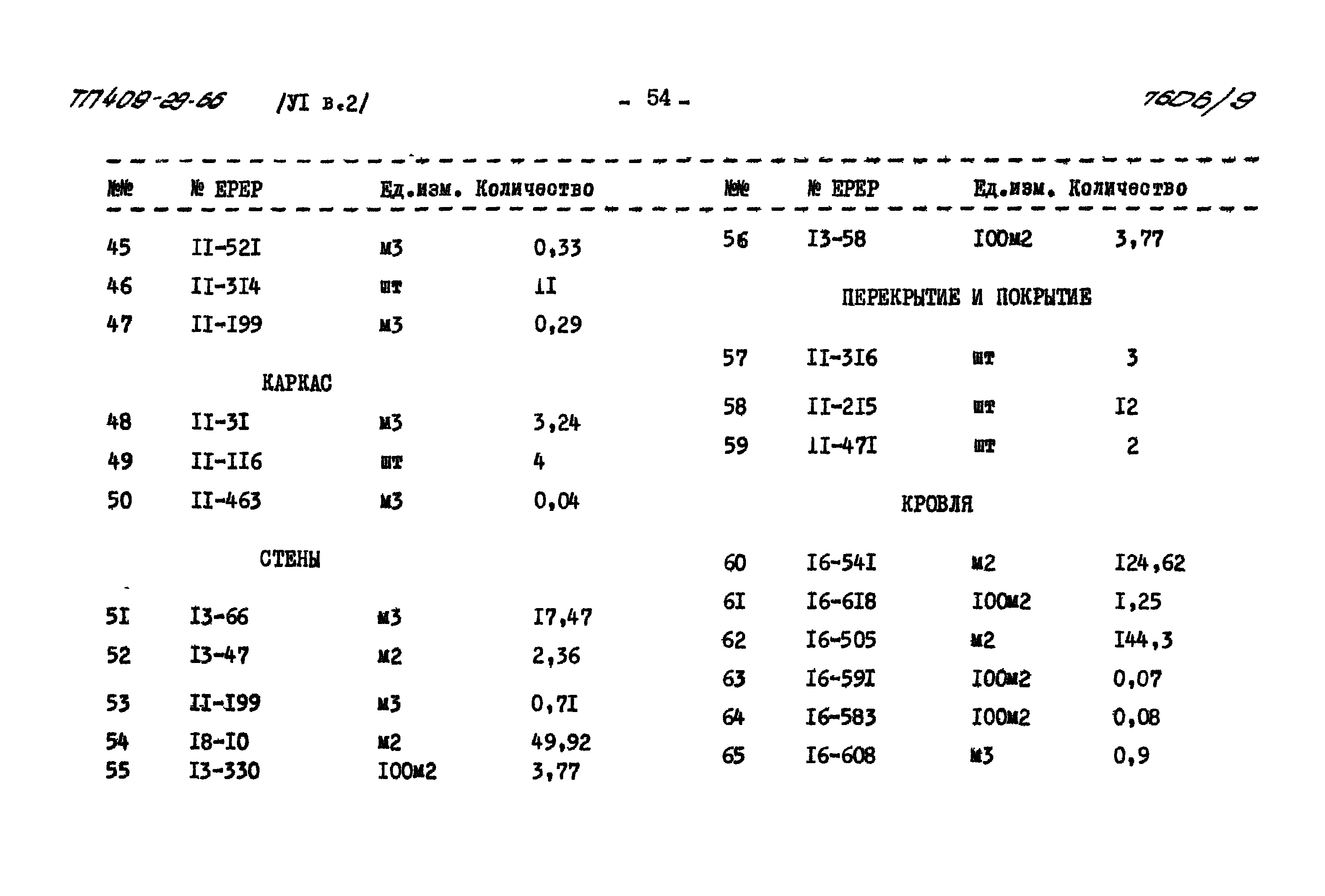 ТП 409-29-66 /УI в.2/ - 54 - 7606/9

| №№ | № ЕРЕР | Ед.изм. | Количество |
|---|---|---|---|
| 45 | II-52I | м3 | 0,33 |
| 46 | II-3I4 | шт | II |
| 47 | II-I99 | м3 | 0,29 |
| | КАРКАС | | |
| 48 | II-3I | м3 | 3,24 |
| 49 | II-II6 | шт | 4 |
| 50 | II-463 | м3 | 0,04 |
| | СТЕНЫ | | |
| 5I | I3-66 | м3 | I7,47 |
| 52 | I3-47 | м2 | 2,36 |
| 53 | II-I99 | м3 | 0,7I |
| 54 | I8-I0 | м2 | 49,92 |
| 55 | I3-330 | I00м2 | 3,77 |

| №№ | № ЕРЕР | Ед.изм. | Количество |
|---|---|---|---|
| 56 | I3-58 | I00м2 | 3,77 |
| | ПЕРЕКРЫТИЕ И ПОКРЫТИЕ | | |
| 57 | II-3I6 | шт | 3 |
| 58 | II-2I5 | шт | I2 |
| 59 | II-47I | шт | 2 |
| | КРОВЛЯ | | |
| 60 | I6-54I | м2 | I24,62 |
| 6I | I6-6I8 | I00м2 | I,25 |
| 62 | I6-505 | м2 | I44,3 |
| 63 | I6-59I | I00м2 | 0,07 |
| 64 | I6-583 | I00м2 | 0,08 |
| 65 | I6-608 | м3 | 0,9 |